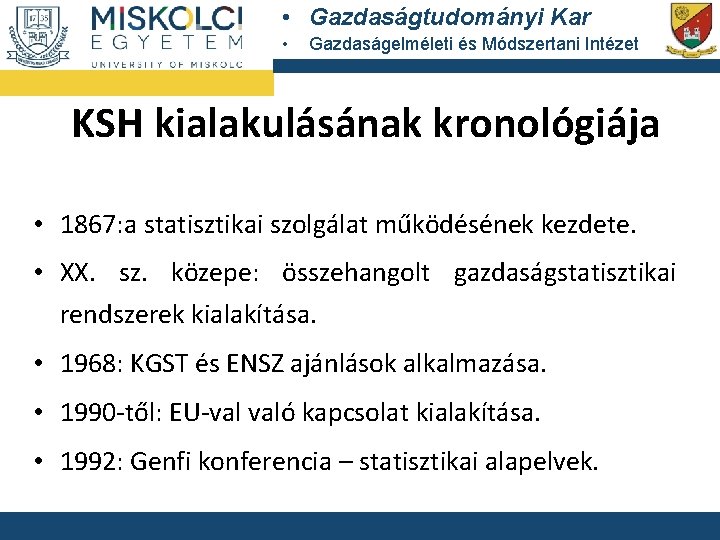 MISKOLCI EGYETEM UNIVERSITY OF MISKOLC

• Gazdaságtudományi Kar
• Gazdaságelméleti és Módszertani Intézet

KSH kialakulásának kronológiája

• 1867:a statisztikai szolgálat működésének kezdete.
• XX. sz. közepe: összehangolt gazdaságstatisztikai rendszerek kialakítása.
• 1968: KGST és ENSZ ajánlások alkalmazása.
• 1990-től: EU-val való kapcsolat kialakítása.
• 1992: Genfi konferencia – statisztikai alapelvek.